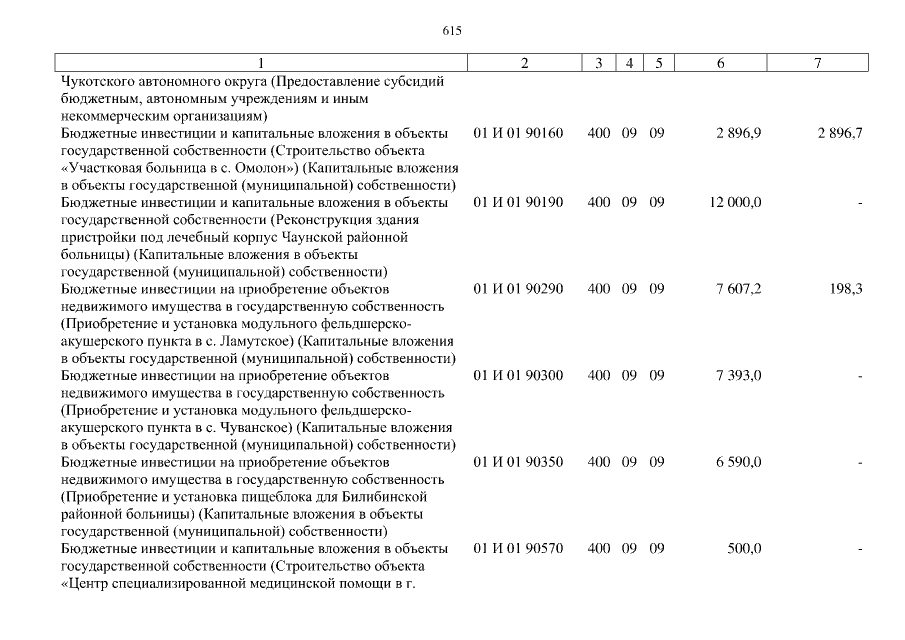 615

| 1 | 2 | 3 | 4 | 5 | 6 | 7 |
|---|---|---|---|---|---|---|
| Чукотского автономного округа (Предоставление субсидий бюджетным, автономным учреждениям и иным некоммерческим организациям) | | | | | | |
| Бюджетные инвестиции и капитальные вложения в объекты государственной собственности (Строительство объекта «Участковая больница в с. Омолон») (Капитальные вложения в объекты государственной (муниципальной) собственности) | 01 И 01 90160 | 400 | 09 | 09 | 2 896,9 | 2 896,7 |
| Бюджетные инвестиции и капитальные вложения в объекты государственной собственности (Реконструкция здания пристройки под лечебный корпус Чаунской районной больницы) (Капитальные вложения в объекты государственной (муниципальной) собственности) | 01 И 01 90190 | 400 | 09 | 09 | 12 000,0 | - |
| Бюджетные инвестиции на приобретение объектов недвижимого имущества в государственную собственность (Приобретение и установка модульного фельдшерско-акушерского пункта в с. Ламутское) (Капитальные вложения в объекты государственной (муниципальной) собственности) | 01 И 01 90290 | 400 | 09 | 09 | 7 607,2 | 198,3 |
| Бюджетные инвестиции на приобретение объектов недвижимого имущества в государственную собственность (Приобретение и установка модульного фельдшерско-акушерского пункта в с. Чуванское) (Капитальные вложения в объекты государственной (муниципальной) собственности) | 01 И 01 90300 | 400 | 09 | 09 | 7 393,0 | - |
| Бюджетные инвестиции на приобретение объектов недвижимого имущества в государственную собственность (Приобретение и установка пищеблока для Билибинской районной больницы) (Капитальные вложения в объекты государственной (муниципальной) собственности) | 01 И 01 90350 | 400 | 09 | 09 | 6 590,0 | - |
| Бюджетные инвестиции и капитальные вложения в объекты государственной собственности (Строительство объекта «Центр специализированной медицинской помощи в г. | 01 И 01 90570 | 400 | 09 | 09 | 500,0 | - |